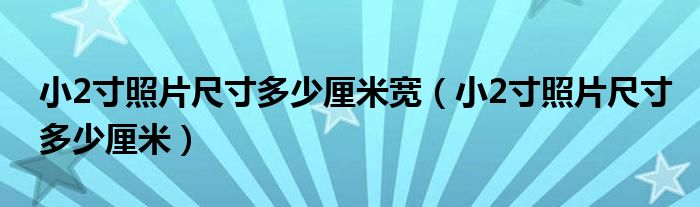 小2寸照片尺寸多少厘米宽（小2寸照片尺寸多少厘米）